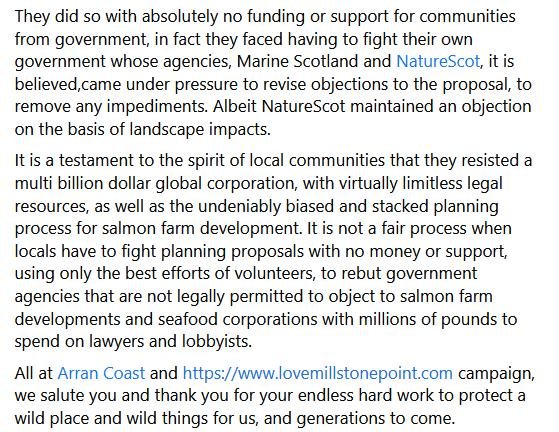 They did so with absolutely no funding or support for communities from government, in fact they faced having to fight their own government whose agencies, Marine Scotland and NatureScot, it is believed,came under pressure to revise objections to the proposal, to remove any impediments. Albeit NatureScot maintained an objection on the basis of landscape impacts.

It is a testament to the spirit of local communities that they resisted a multi billion dollar global corporation, with virtually limitless legal resources, as well as the undeniably biased and stacked planning process for salmon farm development. It is not a fair process when locals have to fight planning proposals with no money or support, using only the best efforts of volunteers, to rebut government agencies that are not legally permitted to object to salmon farm developments and seafood corporations with millions of pounds to spend on lawyers and lobbyists.

All at Arran Coast and https://www.lovemillstonepoint.com campaign, we salute you and thank you for your endless hard work to protect a wild place and wild things for us, and generations to come.